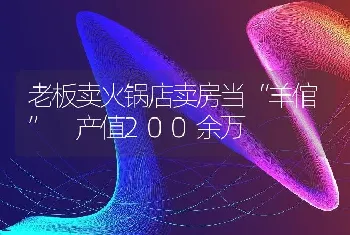 老板卖火锅店卖房当"羊倌" 产值200余万